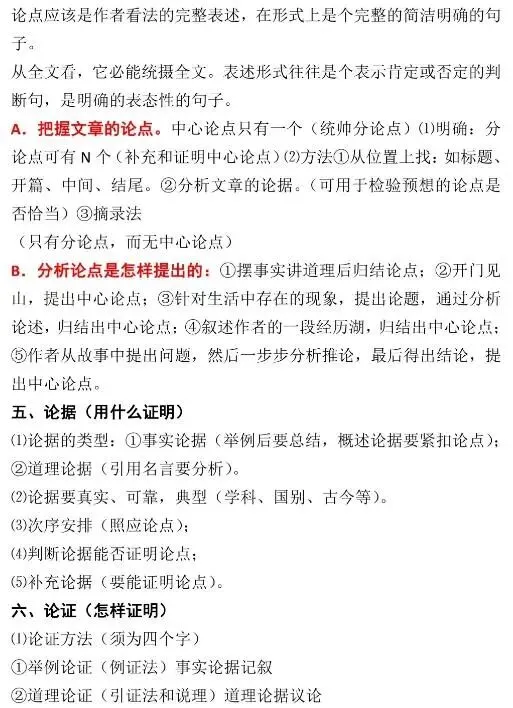 论点应该是作者看法的完整表述，在形式上是个完整的简洁明确的句子。

从全文看，它必能统摄全文。表述形式往往是个表示肯定或否定的判断句，是明确的表态性的句子。

A. 把握文章的论点。中心论点只有一个（统帅分论点）⑴明确：分论点可有 N 个（补充和证明中心论点）⑵方法①从位置上找：如标题、开篇、中间、结尾。②分析文章的论据。（可用于检验预想的论点是否恰当）③摘录法

（只有分论点，而无中心论点）

B. 分析论点是怎样提出的：①摆事实讲道理后归结论点；②开门见山，提出中心论点；③针对生活中存在的现象，提出论题，通过分析论述，归结出中心论点；④叙述作者的一段经历湖，归结出中心论点；⑤作者从故事中提出问题，然后一步步分析推论，最后得出结论，提出中心论点。

五、论据（用什么证明）

⑴论据的类型：①事实论据（举例后要总结，概述论据要紧扣论点）；②道理论据（引用名言要分析）。

⑵论据要真实、可靠，典型（学科、国别、古今等）。

⑶次序安排（照应论点）；

⑷判断论据能否证明论点；

⑸补充论据（要能证明论点）。

六、论证（怎样证明）

⑴论证方法（须为四个字）

①举例论证（例证法）事实论据记叙

②道理论证（引证法和说理）道理论据议论